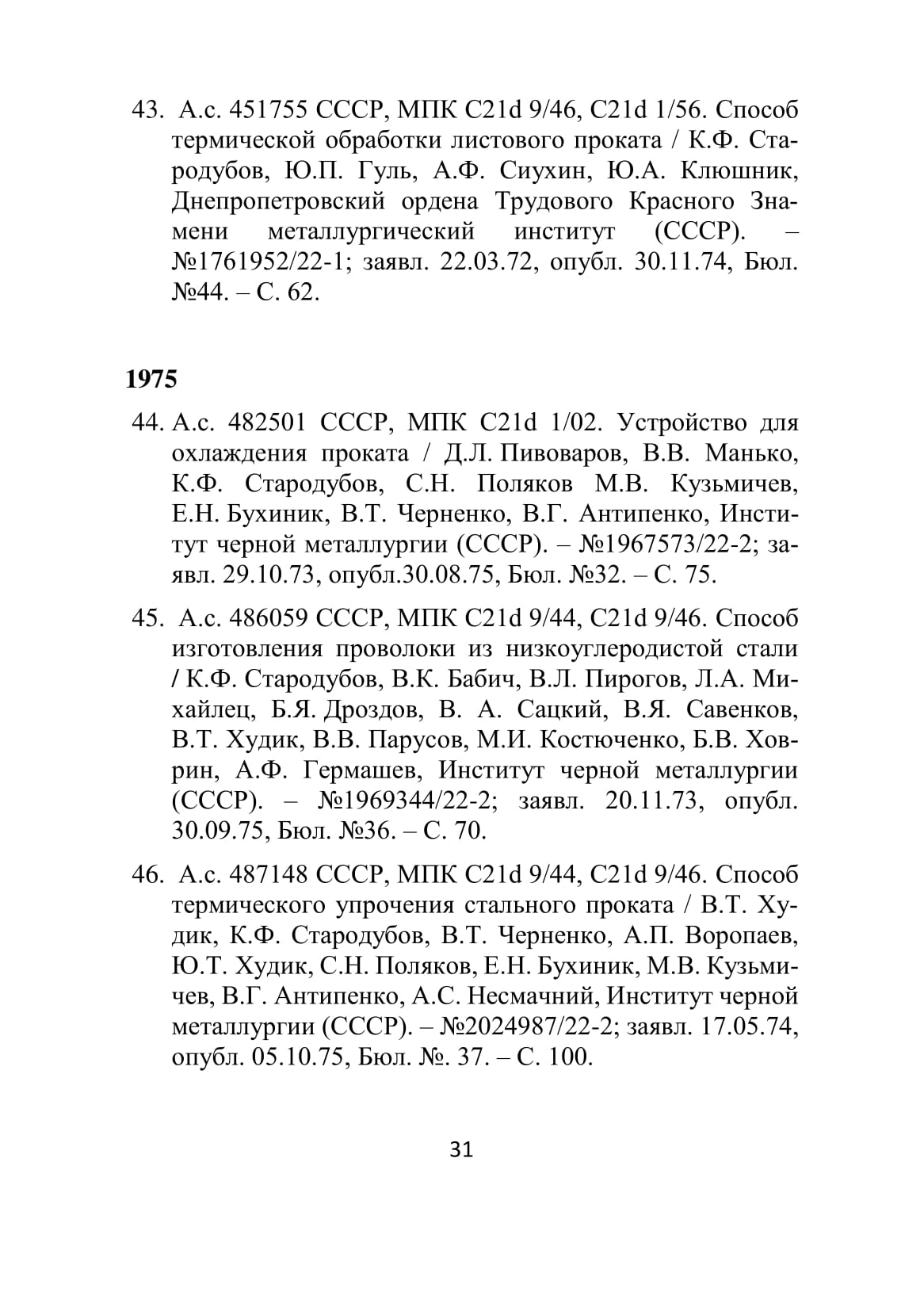 43. А.с. 451755 СССР, МПК C21d 9/46, C21d 1/56. Способ термической обработки листового проката / К.Ф. Стародубов, Ю.П. Гуль, А.Ф. Сиухин, Ю.А. Клюшник, Днепропетровский ордена Трудового Красного Знамени металлургический институт (СССР). – №1761952/22-1; заявл. 22.03.72, опубл. 30.11.74, Бюл. №44. – С. 62.

1975

44. А.с. 482501 СССР, МПК C21d 1/02. Устройство для охлаждения проката / Д.Л. Пивоваров, В.В. Манько, К.Ф. Стародубов, С.Н. Поляков М.В. Кузьмичев, Е.Н. Бухиник, В.Т. Черненко, В.Г. Антипенко, Институт черной металлургии (СССР). – №1967573/22-2; заявл. 29.10.73, опубл.30.08.75, Бюл. №32. – С. 75.

45. А.с. 486059 СССР, МПК C21d 9/44, C21d 9/46. Способ изготовления проволоки из низкоуглеродистой стали / К.Ф. Стародубов, В.К. Бабич, В.Л. Пирогов, Л.А. Михайлец, Б.Я. Дроздов, В. А. Сацкий, В.Я. Савенков, В.Т. Худик, В.В. Парусов, М.И. Костюченко, Б.В. Ховрин, А.Ф. Гермашев, Институт черной металлургии (СССР). – №1969344/22-2; заявл. 20.11.73, опубл. 30.09.75, Бюл. №36. – С. 70.

46. А.с. 487148 СССР, МПК C21d 9/44, C21d 9/46. Способ термического упрочения стального проката / В.Т. Худик, К.Ф. Стародубов, В.Т. Черненко, А.П. Воропаев, Ю.Т. Худик, С.Н. Поляков, Е.Н. Бухиник, М.В. Кузьмичев, В.Г. Антипенко, А.С. Несмачний, Институт черной металлургии (СССР). – №2024987/22-2; заявл. 17.05.74, опубл. 05.10.75, Бюл. №. 37. – С. 100.

31